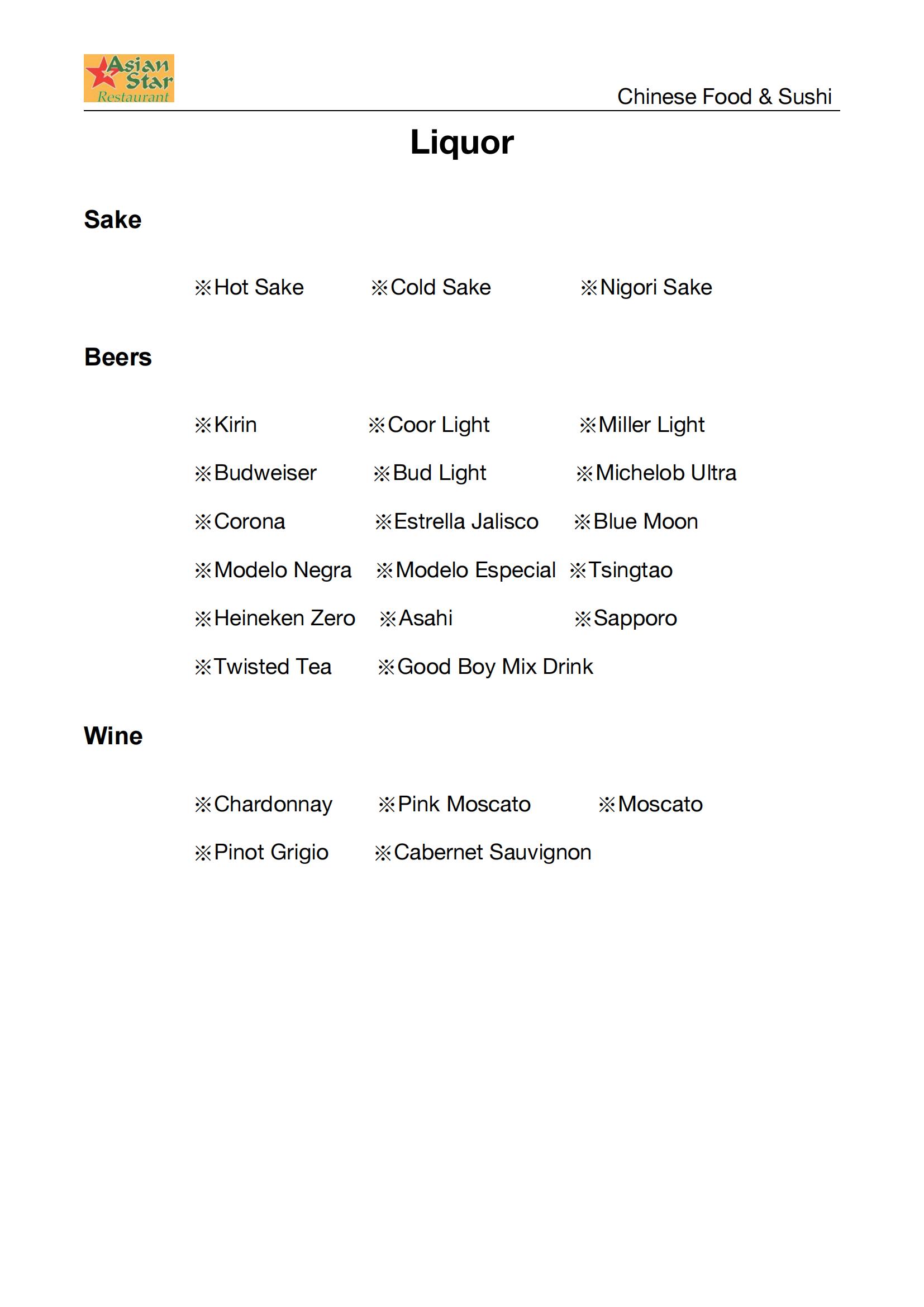 Asian Star Restaurant

Chinese Food & Sushi

Liquor

Sake

※Hot Sake ※Cold Sake ※Nigori Sake

Beers

※Kirin ※Coor Light ※Miller Light

※Budweiser ※Bud Light ※Michelob Ultra

※Corona ※Estrella Jalisco ※Blue Moon

※Modelo Negra ※Modelo Especial ※Tsingtao

※Heineken Zero ※Asahi ※Sapporo

※Twisted Tea ※Good Boy Mix Drink

Wine

※Chardonnay ※Pink Moscato ※Moscato

※Pinot Grigio ※Cabernet Sauvignon